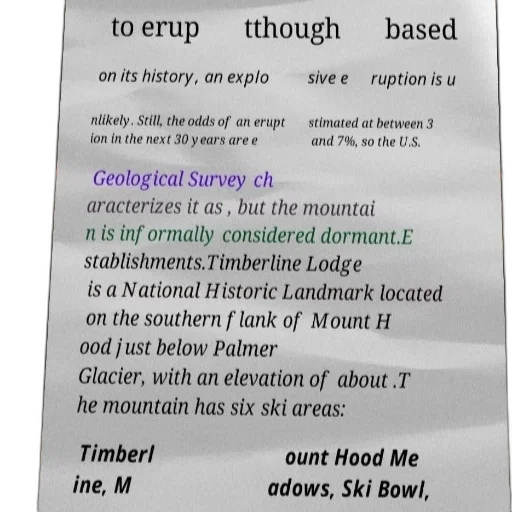 to erup tthough based

on its history, an explo sive e ruption is u

nlikely. Still, the odds of an erupt ion in the next 30 years are e stimated at between 3 and 7%, so the U.S.

Geological Survey ch aracterizes it as , but the mountai n is informally considered dormant.E stablishments.Timberline Lodge is a National Historic Landmark located on the southern flank of Mount H ood just below Palmer Glacier, with an elevation of about .T he mountain has six ski areas:

Timberl ine, M ount Hood Me adows, Ski Bowl,